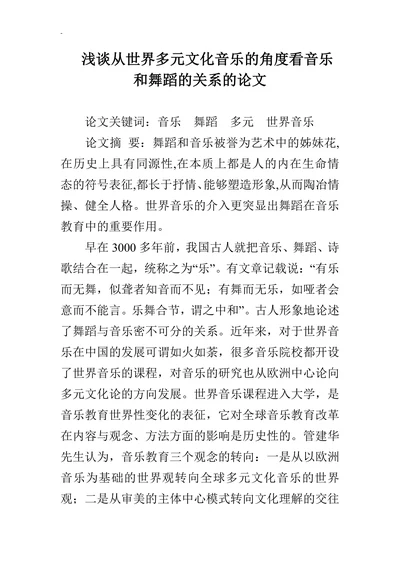 浅谈从世界多元文化音乐的角度看音乐和舞蹈的关系的论文

论文关键词：音乐　舞蹈　多元　世界音乐

论文摘　要：舞蹈和音乐被誉为艺术中的姊妹花,在历史上具有同源性,在本质上都是人的内在生命情态的符号表征,都长于抒情、能够塑造形象,从而陶冶情操、健全人格。世界音乐的介入更突显出舞蹈在音乐教育中的重要作用。

早在 3000 多年前，我国古人就把音乐、舞蹈、诗歌结合在一起，统称之为“乐”。有文章记载说：“有乐而无舞，似聋者知音而不见；有舞而无乐，如哑者会意而不能言。乐舞合节，谓之中和”。古人形象地论述了舞蹈与音乐密不可分的关系。近年来，对于世界音乐在中国的发展可谓如火如荼，很多音乐院校都开设了世界音乐的课程，对音乐的研究也从欧洲中心论向多元文化论的方向发展。世界音乐课程进入大学，是音乐教育世界性变化的表征，它对全球音乐教育改革在内容与观念、方法方面的影响是历史性的。管建华先生认为，音乐教育三个观念的转向：一是从以欧洲音乐为基础的世界观转向全球多元文化音乐的世界观；二是从审美的主体中心模式转向文化理解的交往